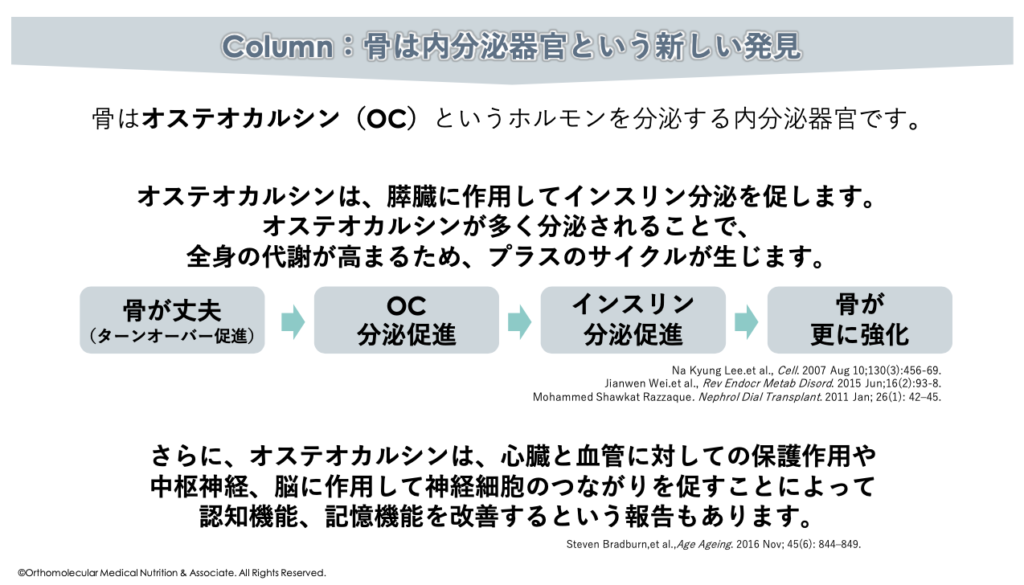 Column：骨は内分泌器官という新しい発見

骨はオステオカルシン（OC）というホルモンを分泌する内分泌器官です。

オステオカルシンは、膵臓に作用してインスリン分泌を促します。
オステオカルシンが多く分泌されることで、
全身の代謝が高まるため、プラスのサイクルが生じます。

骨が丈夫
（ターンオーバー促進）

OC
分泌促進

インスリン
分泌促進

骨が
更に強化

Na Kyung Lee.et al., Cell. 2007 Aug 10;130(3):456-69.
Jianwen Wei.et al., Rev Endocr Metab Disord. 2015 Jun;16(2):93-8.
Mohammed Shawkat Razzaque. Nephrol Dial Transplant. 2011 Jan; 26(1): 42–45.

さらに、オステオカルシンは、心臓と血管に対しての保護作用や
中枢神経、脳に作用して神経細胞のつながりを促すことによって
認知機能、記憶機能を改善するという報告もあります。

Steven Bradburn,et al.,Age Ageing. 2016 Nov; 45(6): 844–849.

©Orthomolecular Medical Nutrition & Associate. All Rights Reserved.